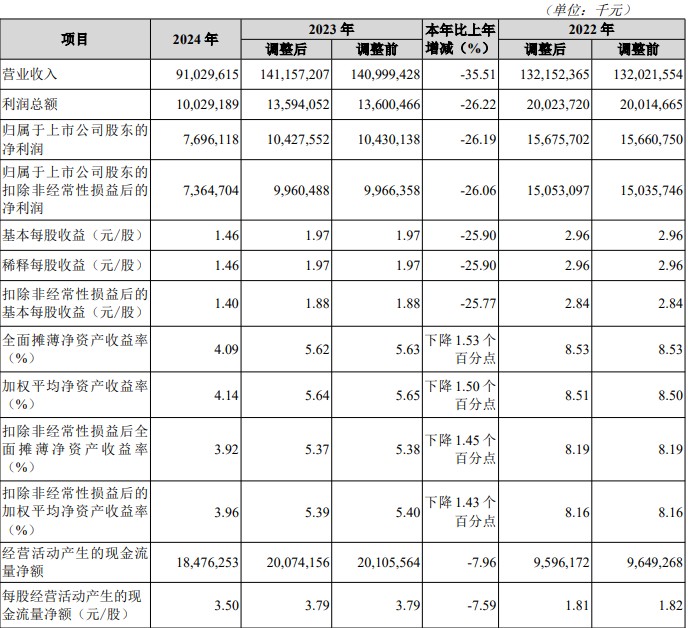 （单位：千元）

| 项目 | 2024 年 | 2023 年 调整后 | 2023 年 调整前 | 本年比上年增减（%） | 2022 年 调整后 | 2022 年 调整前 |
|---|---|---|---|---|---|---|
| 营业收入 | 91,029,615 | 141,157,207 | 140,999,428 | -35.51 | 132,152,365 | 132,021,554 |
| 利润总额 | 10,029,189 | 13,594,052 | 13,600,466 | -26.22 | 20,023,720 | 20,014,665 |
| 归属于上市公司股东的净利润 | 7,696,118 | 10,427,552 | 10,430,138 | -26.19 | 15,675,702 | 15,660,750 |
| 归属于上市公司股东的扣除非经常性损益后的净利润 | 7,364,704 | 9,960,488 | 9,966,358 | -26.06 | 15,053,097 | 15,035,746 |
| 基本每股收益（元/股） | 1.46 | 1.97 | 1.97 | -25.90 | 2.96 | 2.96 |
| 稀释每股收益（元/股） | 1.46 | 1.97 | 1.97 | -25.90 | 2.96 | 2.96 |
| 扣除非经常性损益后的基本每股收益（元/股） | 1.40 | 1.88 | 1.88 | -25.77 | 2.84 | 2.84 |
| 全面摊薄净资产收益率（%） | 4.09 | 5.62 | 5.63 | 下降 1.53 个百分点 | 8.53 | 8.53 |
| 加权平均净资产收益率（%） | 4.14 | 5.64 | 5.65 | 下降 1.50 个百分点 | 8.51 | 8.50 |
| 扣除非经常性损益后全面摊薄净资产收益率（%） | 3.92 | 5.37 | 5.38 | 下降 1.45 个百分点 | 8.19 | 8.19 |
| 扣除非经常性损益后的加权平均净资产收益率（%） | 3.96 | 5.39 | 5.40 | 下降 1.43 个百分点 | 8.16 | 8.16 |
| 经营活动产生的现金流量净额 | 18,476,253 | 20,074,156 | 20,105,564 | -7.96 | 9,596,172 | 9,649,268 |
| 每股经营活动产生的现金流量净额（元/股） | 3.50 | 3.79 | 3.79 | -7.59 | 1.81 | 1.82 |